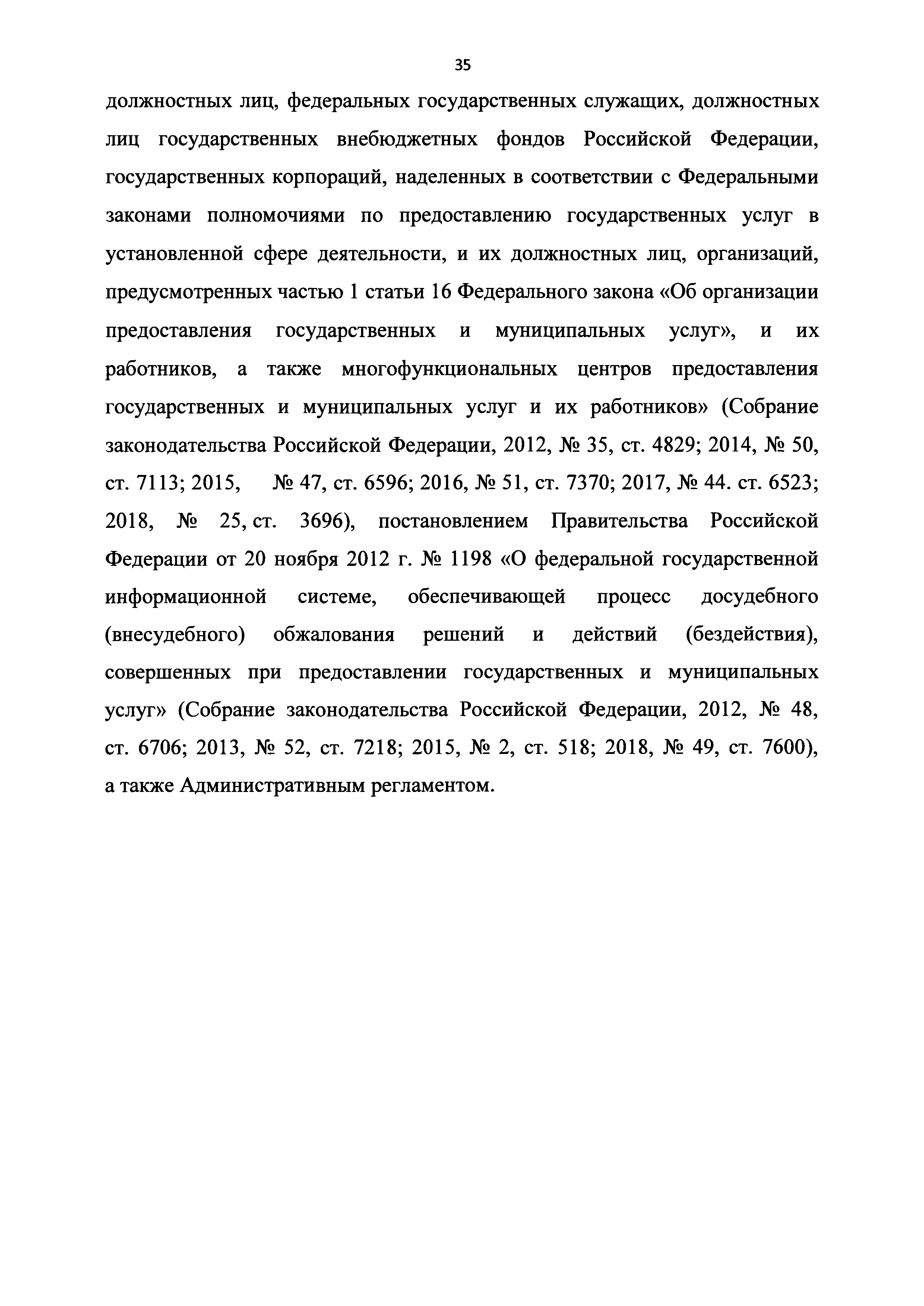 35

должностных лиц, федеральных государственных служащих, должностных лиц государственных внебюджетных фондов Российской Федерации, государственных корпораций, наделенных в соответствии с Федеральными законами полномочиями по предоставлению государственных услуг в установленной сфере деятельности, и их должностных лиц, организаций, предусмотренных частью 1 статьи 16 Федерального закона «Об организации предоставления государственных и муниципальных услуг», и их работников, а также многофункциональных центров предоставления государственных и муниципальных услуг и их работников» (Собрание законодательства Российской Федерации, 2012, № 35, ст. 4829; 2014, № 50, ст. 7113; 2015, № 47, ст. 6596; 2016, № 51, ст. 7370; 2017, № 44. ст. 6523; 2018, № 25, ст. 3696), постановлением Правительства Российской Федерации от 20 ноября 2012 г. № 1198 «О федеральной государственной информационной системе, обеспечивающей процесс досудебного (внесудебного) обжалования решений и действий (бездействия), совершенных при предоставлении государственных и муниципальных услуг» (Собрание законодательства Российской Федерации, 2012, № 48, ст. 6706; 2013, № 52, ст. 7218; 2015, № 2, ст. 518; 2018, № 49, ст. 7600), а также Административным регламентом.